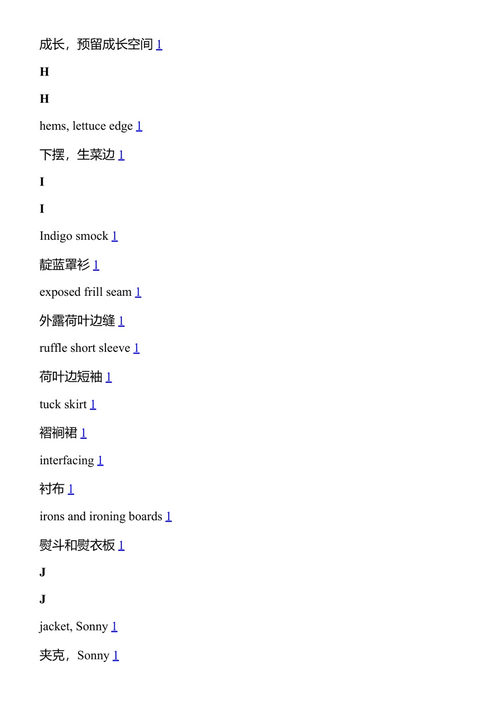 成长，预留成长空间 1

H

H

hems, lettuce edge 1

下摆，生菜边 1

I

I

Indigo smock 1

靛蓝罩衫 1

exposed frill seam 1

外露荷叶边缝 1

ruffle short sleeve 1

荷叶边短袖 1

tuck skirt 1

褶裥裙 1

interfacing 1

衬布 1

irons and ironing boards 1

熨斗和熨衣板 1

J

J

jacket, Sonny 1

夹克，Sonny 1